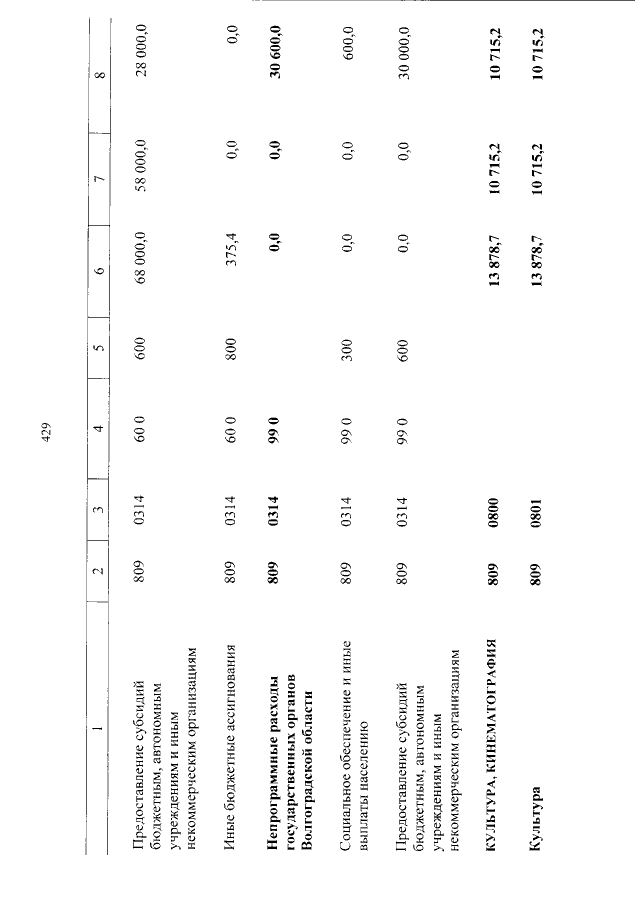 429

| 1 | 2 | 3 | 4 | 5 | 6 | 7 | 8 |
|---|---|---|---|---|---|---|---|
| Предоставление субсидий бюджетным, автономным учреждениям и иным некоммерческим организациям | 809 | 0314 | 60 0 | 600 | 68 000,0 | 58 000,0 | 28 000,0 |
| Иные бюджетные ассигнования | 809 | 0314 | 60 0 | 800 | 375,4 | 0,0 | 0,0 |
| Непрограммные расходы государственных органов Волгоградской области | 809 | 0314 | 99 0 |  | 0,0 | 0,0 | 30 600,0 |
| Социальное обеспечение и иные выплаты населению | 809 | 0314 | 99 0 | 300 | 0,0 | 0,0 | 600,0 |
| Предоставление субсидий бюджетным, автономным учреждениям и иным некоммерческим организациям | 809 | 0314 | 99 0 | 600 | 0,0 | 0,0 | 30 000,0 |
| КУЛЬТУРА, КИНЕМАТОГРАФИЯ | 809 | 0800 |  |  | 13 878,7 | 10 715,2 | 10 715,2 |
| Культура | 809 | 0801 |  |  | 13 878,7 | 10 715,2 | 10 715,2 |